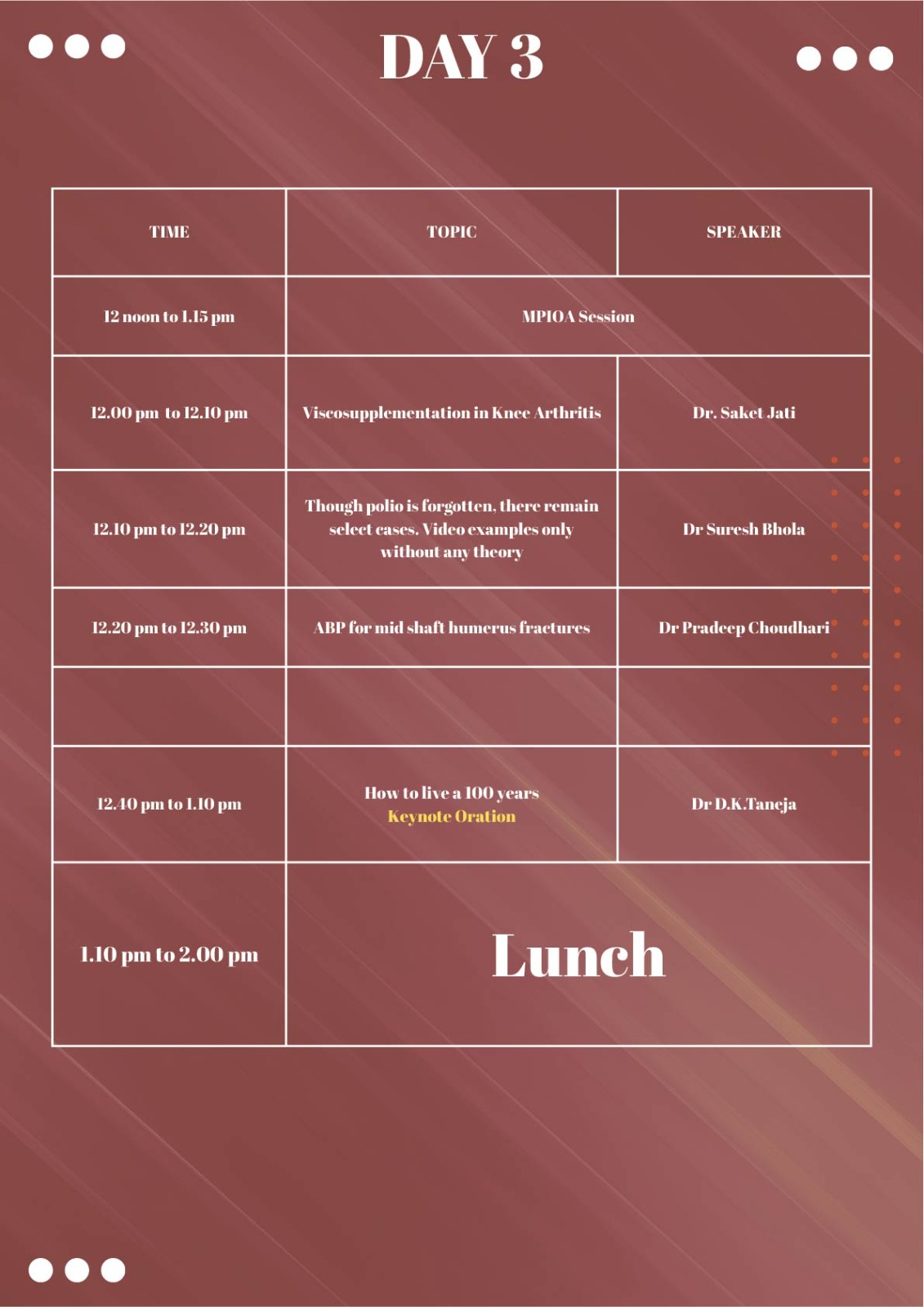 DAY 3

| TIME | TOPIC | SPEAKER |
|---|---|---|
| 12 noon to 1.15 pm | MPIOA Session | |
| 12.00 pm to 12.10 pm | Viscosupplementation in Knee Arthritis | Dr. Saket Jati |
| 12.10 pm to 12.20 pm | Though polio is forgotten, there remain select cases. Video examples only without any theory | Dr Suresh Bhola |
| 12.20 pm to 12.30 pm | ABP for mid shaft humerus fractures | Dr Pradeep Choudhari |
| | | |
| 12.40 pm to 1.10 pm | How to live a 100 years Keynote Oration | Dr D.K.Taneja |
| 1.10 pm to 2.00 pm | Lunch | |